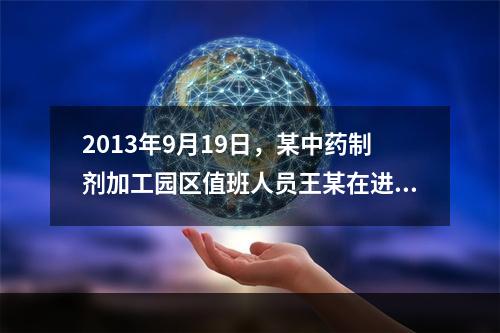 2013年9月19日，某中药制剂加工园区值班人员王某在进...